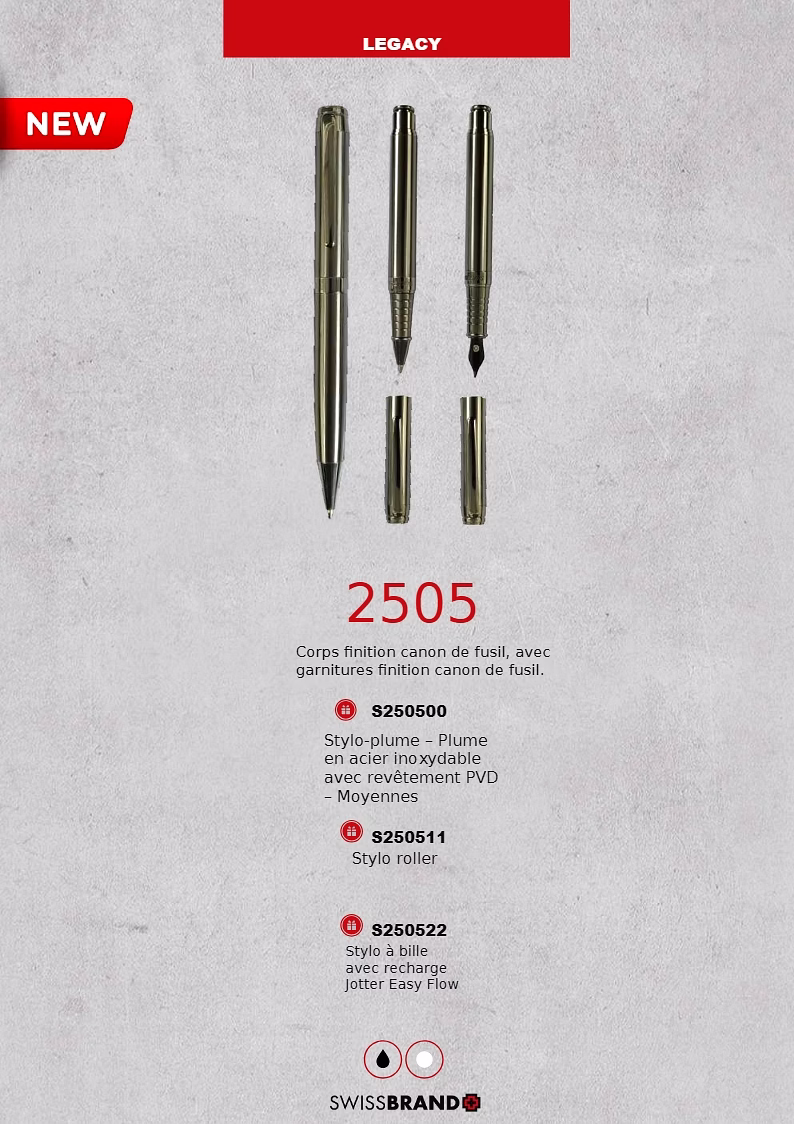 LEGACY

NEW

2505

Corps finition canon de fusil, avec garnitures finition canon de fusil.

S250500

Stylo-plume – Plume en acier inoxydable avec revêtement PVD – Moyennes

S250511

Stylo roller

S250522

Stylo à bille avec recharge Jotter Easy Flow

SWISSBRAND